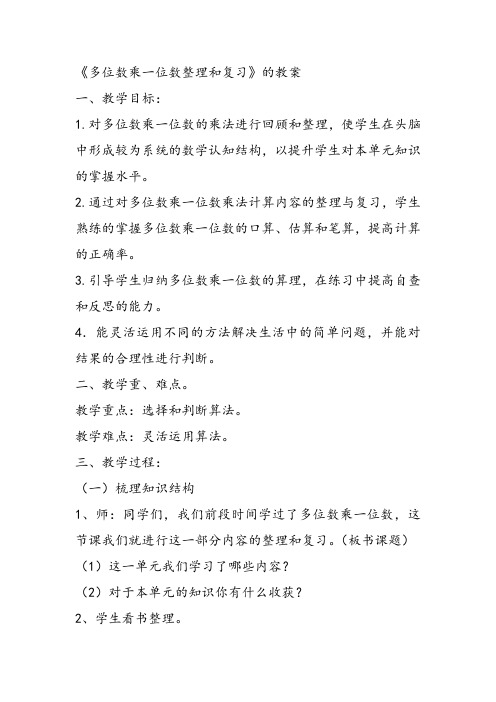 《多位数乘一位数整理和复习》的教案

一、教学目标：

1. 对多位数乘一位数的乘法进行回顾和整理，使学生在头脑中形成较为系统的数学认知结构，以提升学生对本单元知识的掌握水平。

2. 通过对多位数乘一位数乘法计算内容的整理与复习，学生熟练的掌握多位数乘一位数的口算、估算和笔算，提高计算的正确率。

3. 引导学生归纳多位数乘一位数的算理，在练习中提高自查和反思的能力。

4. 能灵活运用不同的方法解决生活中的简单问题，并能对结果的合理性进行判断。

二、教学重、难点。

教学重点：选择和判断算法。

教学难点：灵活运用算法。

三、教学过程：

（一）梳理知识结构

1、师：同学们，我们前段时间学过了多位数乘一位数，这节课我们就进行这一部分内容的整理和复习。（板书课题）

（1）这一单元我们学习了哪些内容？

（2）对于本单元的知识你有什么收获？

2、学生看书整理。